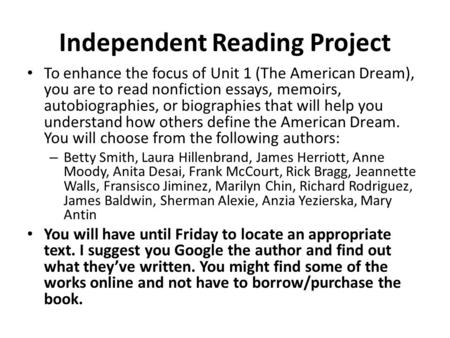 Independent Reading Project

• To enhance the focus of Unit 1 (The American Dream), you are to read nonfiction essays, memoirs, autobiographies, or biographies that will help you understand how others define the American Dream. You will choose from the following authors:

– Betty Smith, Laura Hillenbrand, James Herriott, Anne Moody, Anita Desai, Frank McCourt, Rick Bragg, Jeannette Walls, Fransisco Jiminez, Marilyn Chin, Richard Rodriguez, James Baldwin, Sherman Alexie, Anzia Yezierska, Mary Antin

• You will have until Friday to locate an appropriate text. I suggest you Google the author and find out what they've written. You might find some of the works online and not have to borrow/purchase the book.